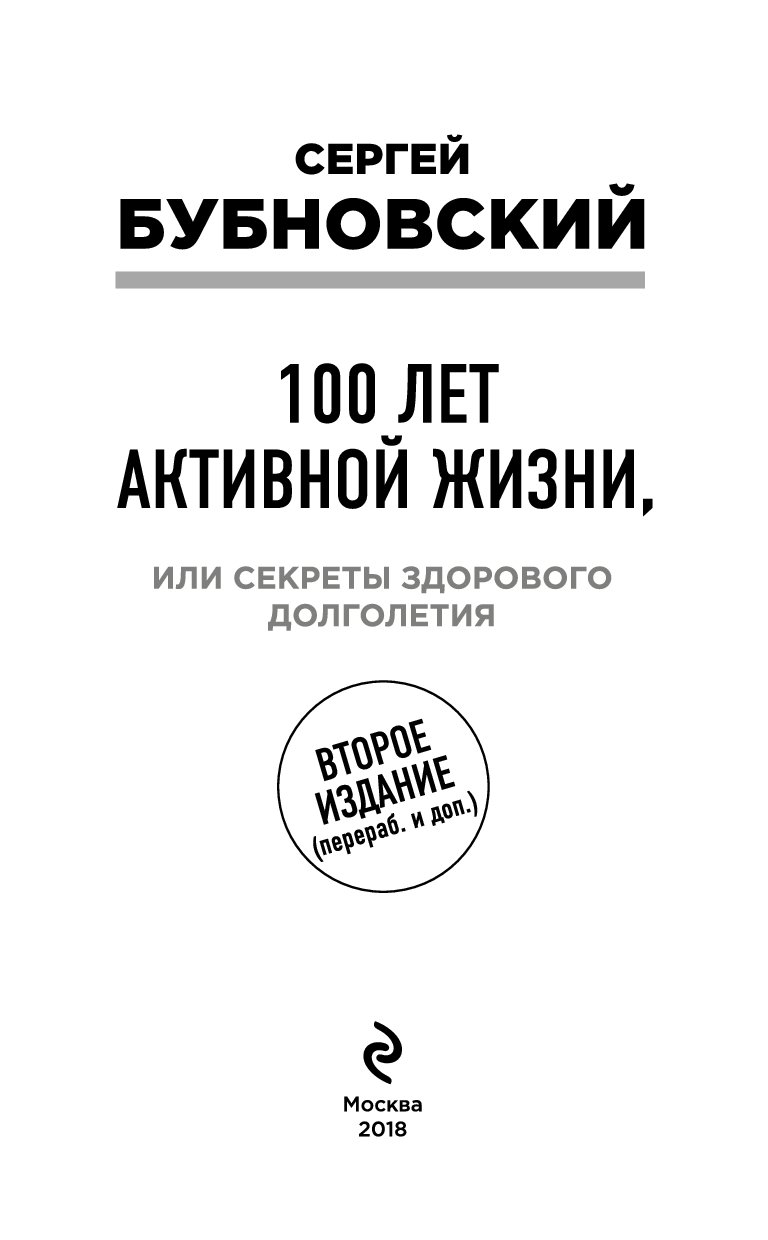 СЕРГЕЙ
БУБНОВСКИЙ

100 ЛЕТ
АКТИВНОЙ ЖИЗНИ,

ИЛИ СЕКРЕТЫ ЗДОРОВОГО ДОЛГОЛЕТИЯ

ВТОРОЕ
ИЗДАНИЕ
(перераб. и доп.)

Москва
2018